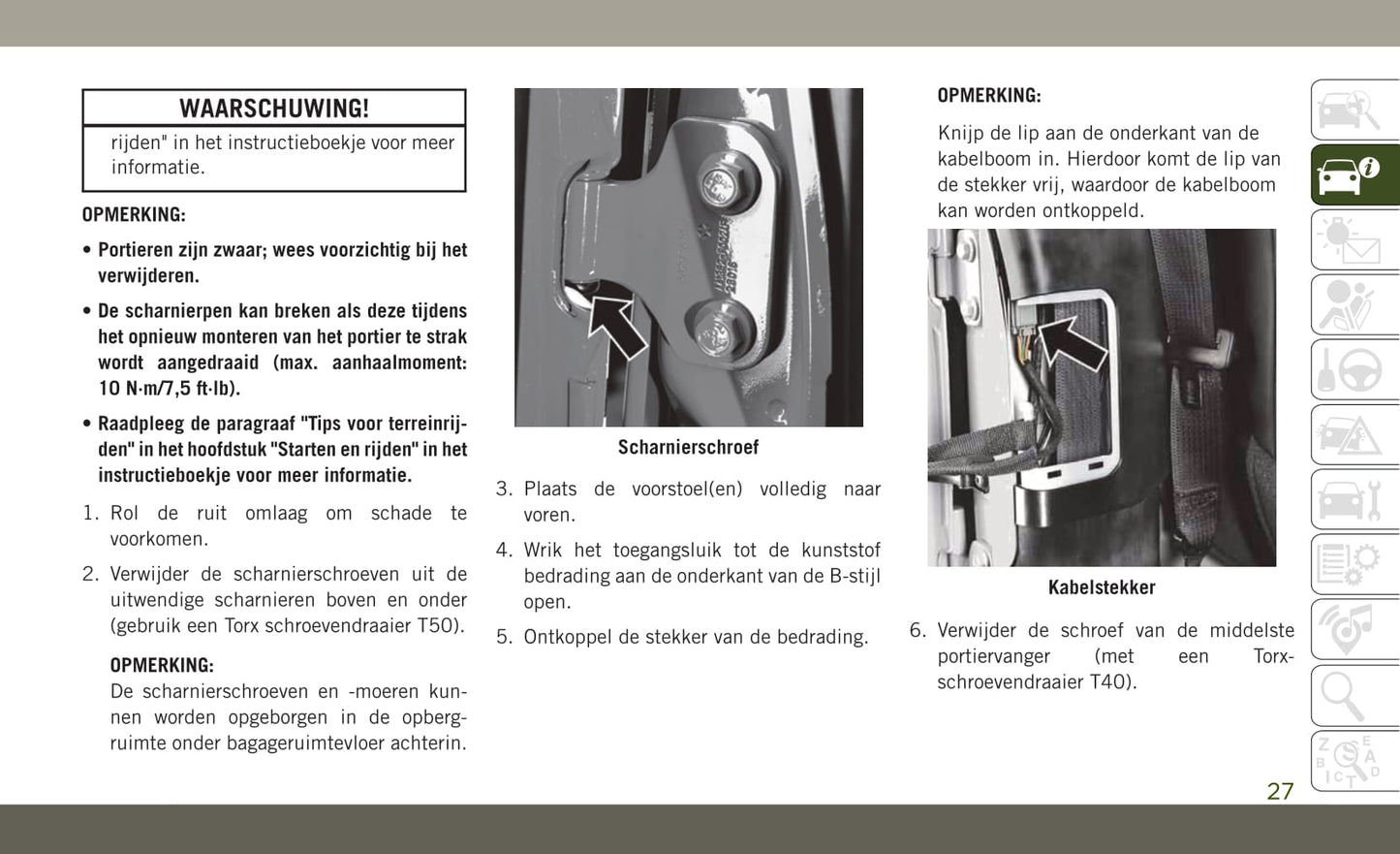 WAARSCHUWING!

rijden" in het instructieboekje voor meer informatie.

OPMERKING:

• Portieren zijn zwaar; wees voorzichtig bij het verwijderen.

• De scharnierpen kan breken als deze tijdens het opnieuw monteren van het portier te strak wordt aangedraaid (max. aanhaalmoment: 10 N·m/7,5 ft·lb).

• Raadpleeg de paragraaf "Tips voor terreinrijden" in het hoofdstuk "Starten en rijden" in het instructieboekje voor meer informatie.

1. Rol de ruit omlaag om schade te voorkomen.

2. Verwijder de scharnierschroeven uit de uitwendige scharnieren boven en onder (gebruik een Torx schroevendraaier T50).

OPMERKING:
De scharnierschroeven en -moeren kunnen worden opgeborgen in de opbergruimte onder bagageruimtevloer achterin.

Scharnierschroef

3. Plaats de voorstoel(en) volledig naar voren.

4. Wrik het toegangsluik tot de kunststof bedrading aan de onderkant van de B-stijl open.

5. Ontkoppel de stekker van de bedrading.

OPMERKING:

Knijp de lip aan de onderkant van de kabelboom in. Hierdoor komt de lip van de stekker vrij, waardoor de kabelboom kan worden ontkoppeld.

Kabelstekker

6. Verwijder de schroef van de middelste portiervanger (met een Torx-schroevendraaier T40).

27